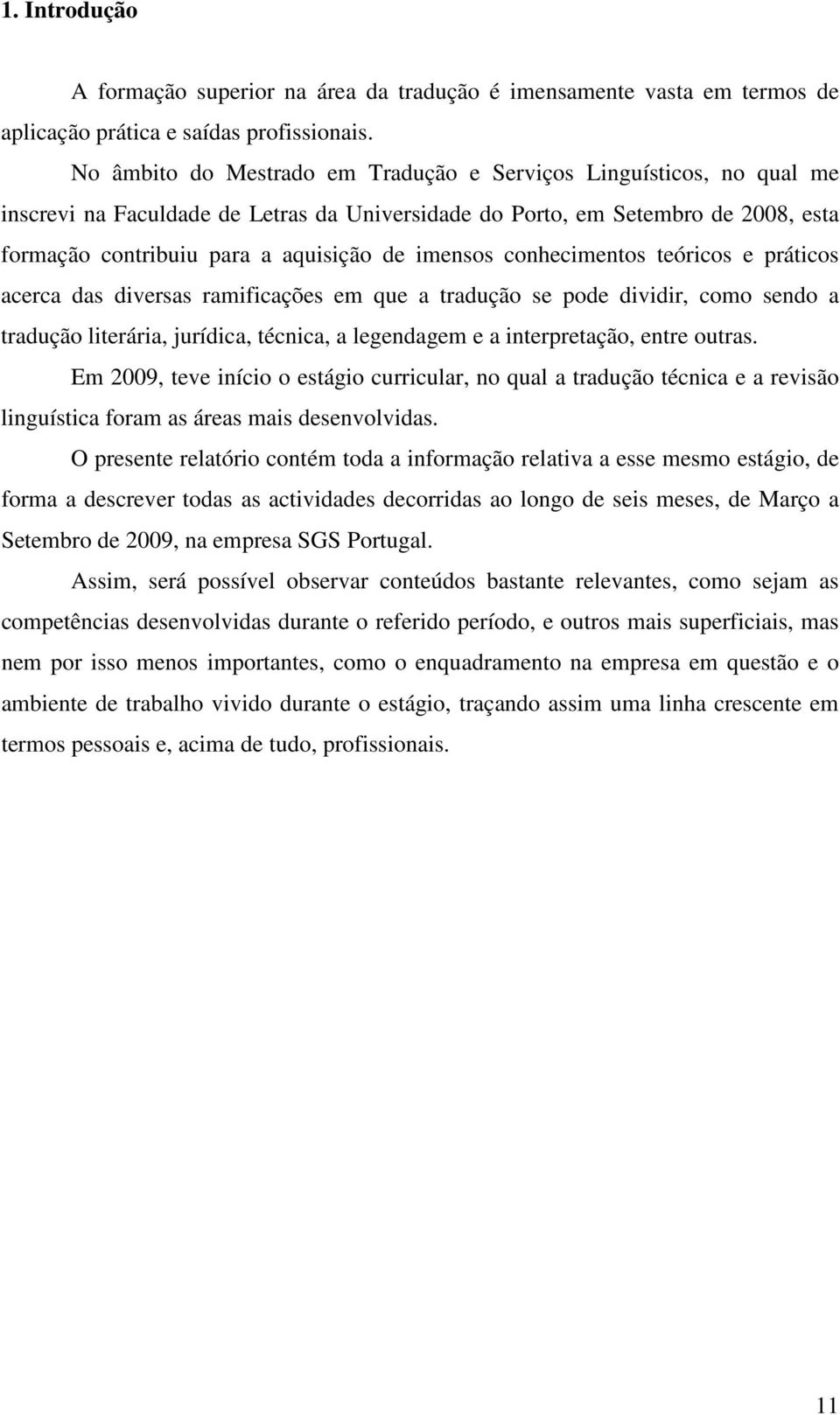 1. Introdução

A formação superior na área da tradução é imensamente vasta em termos de aplicação prática e saídas profissionais.

No âmbito do Mestrado em Tradução e Serviços Linguísticos, no qual me inscrevi na Faculdade de Letras da Universidade do Porto, em Setembro de 2008, esta formação contribuiu para a aquisição de imensos conhecimentos teóricos e práticos acerca das diversas ramificações em que a tradução se pode dividir, como sendo a tradução literária, jurídica, técnica, a legendagem e a interpretação, entre outras.

Em 2009, teve início o estágio curricular, no qual a tradução técnica e a revisão linguística foram as áreas mais desenvolvidas.

O presente relatório contém toda a informação relativa a esse mesmo estágio, de forma a descrever todas as actividades decorridas ao longo de seis meses, de Março a Setembro de 2009, na empresa SGS Portugal.

Assim, será possível observar conteúdos bastante relevantes, como sejam as competências desenvolvidas durante o referido período, e outros mais superficiais, mas nem por isso menos importantes, como o enquadramento na empresa em questão e o ambiente de trabalho vivido durante o estágio, traçando assim uma linha crescente em termos pessoais e, acima de tudo, profissionais.

11